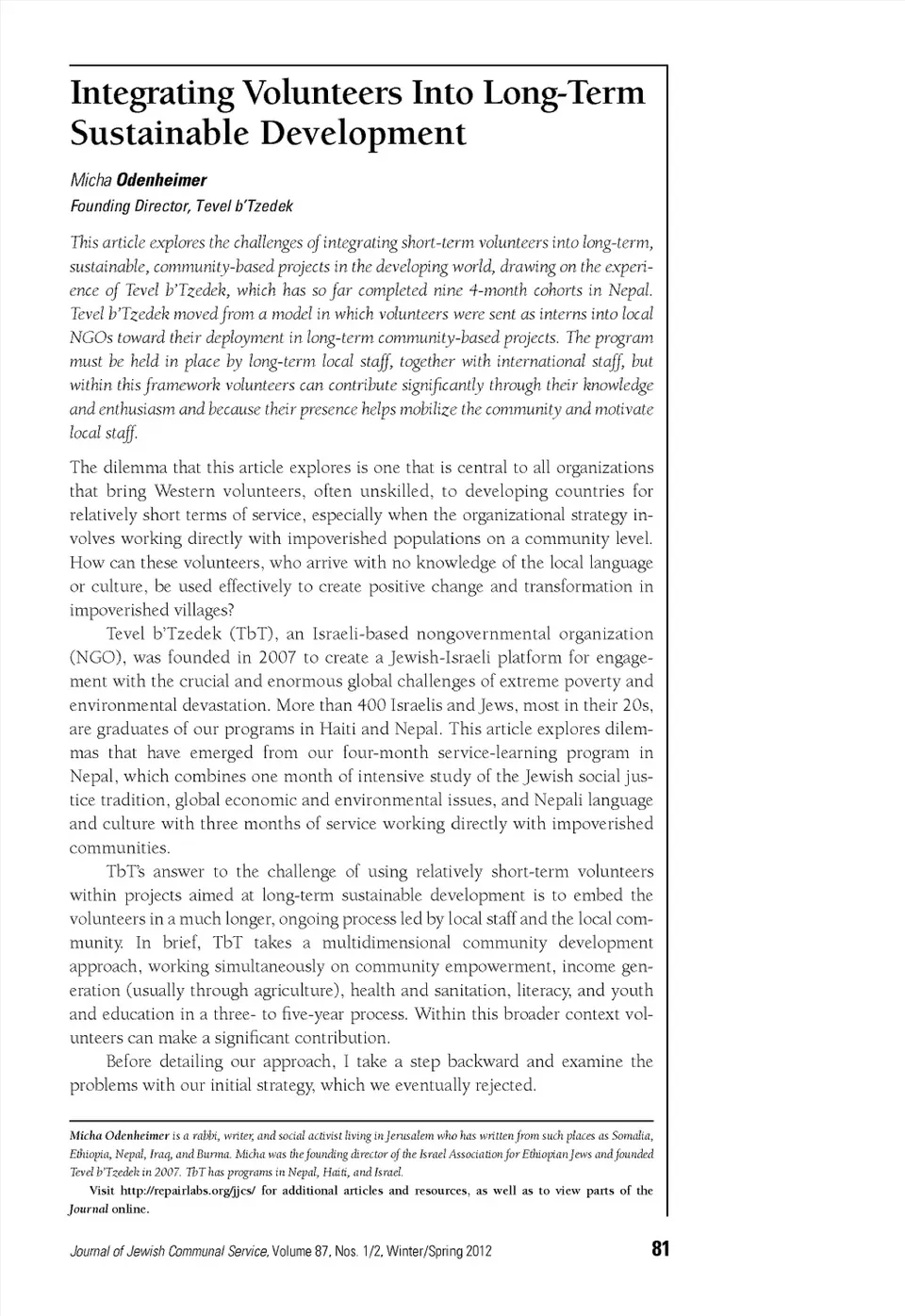 Integrating Volunteers Into Long-Term Sustainable Development

Micha Odenheimer
Founding Director, Tevel b'Tzedek

This article explores the challenges of integrating short-term volunteers into long-term, sustainable, community-based projects in the developing world, drawing on the experience of Tevel b'Tzedek, which has so far completed nine 4-month cohorts in Nepal. Tevel b'Tzedek moved from a model in which volunteers were sent as interns into local NGOs toward their deployment in long-term community-based projects. The program must be held in place by long-term local staff, together with international staff, but within this framework volunteers can contribute significantly through their knowledge and enthusiasm and because their presence helps mobilize the community and motivate local staff.

The dilemma that this article explores is one that is central to all organizations that bring Western volunteers, often unskilled, to developing countries for relatively short terms of service, especially when the organizational strategy involves working directly with impoverished populations on a community level. How can these volunteers, who arrive with no knowledge of the local language or culture, be used effectively to create positive change and transformation in impoverished villages?

Tevel b'Tzedek (TbT), an Israeli-based nongovernmental organization (NGO), was founded in 2007 to create a Jewish-Israeli platform for engagement with the crucial and enormous global challenges of extreme poverty and environmental devastation. More than 400 Israelis and Jews, most in their 20s, are graduates of our programs in Haiti and Nepal. This article explores dilemmas that have emerged from our four-month service-learning program in Nepal, which combines one month of intensive study of the Jewish social justice tradition, global economic and environmental issues, and Nepali language and culture with three months of service working directly with impoverished communities.

TbT's answer to the challenge of using relatively short-term volunteers within projects aimed at long-term sustainable development is to embed the volunteers in a much longer, ongoing process led by local staff and the local community. In brief, TbT takes a multidimensional community development approach, working simultaneously on community empowerment, income generation (usually through agriculture), health and sanitation, literacy, and youth and education in a three- to five-year process. Within this broader context volunteers can make a significant contribution.

Before detailing our approach, I take a step backward and examine the problems with our initial strategy, which we eventually rejected.

Micha Odenheimer is a rabbi, writer, and social activist living in Jerusalem who has written from such places as Somalia, Ethiopia, Nepal, Iraq, and Burma. Micha was the founding director of the Israel Association for Ethiopian Jews and founded Tevel b'Tzedek in 2007. TbT has programs in Nepal, Haiti, and Israel.

Visit http://repairlabs.org/jjcs/ for additional articles and resources, as well as to view parts of the Journal online.

Journal of Jewish Communal Service, Volume 87, Nos. 1/2, Winter/Spring 2012 81